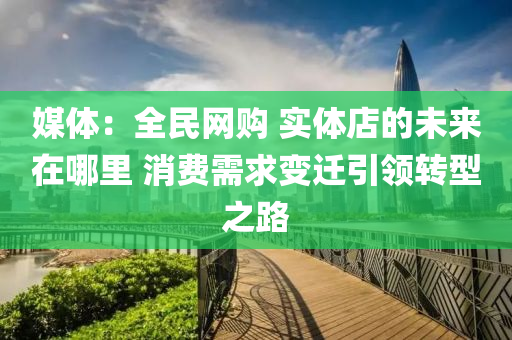 媒体：全民网购 实体店的未来在哪里 消费需求变迁引领转型之路